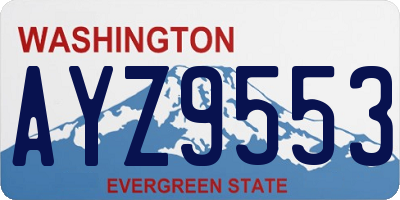 WASHINGTON

AYZ9553

EVERGREEN STATE